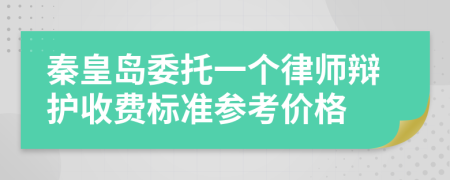 秦皇岛委托一个律师辩护收费标准参考价格